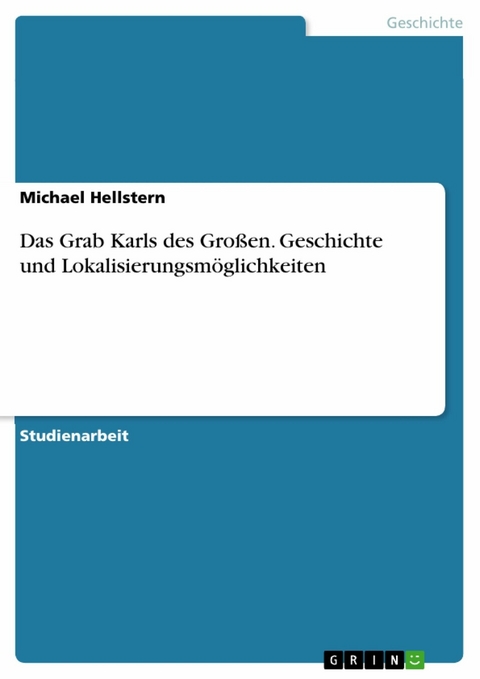 Geschichte

Michael Hellstern

Das Grab Karls des Großen. Geschichte und Lokalisierungsmöglichkeiten

Studienarbeit

GRIN